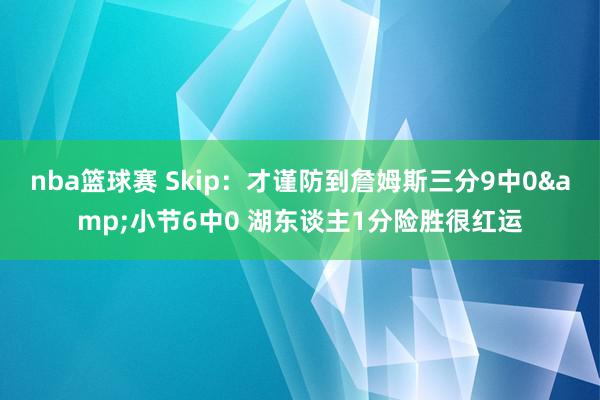 nba篮球赛 Skip：才谨防到詹姆斯三分9中0&amp;小节6中0 湖东谈主1分险胜很红运